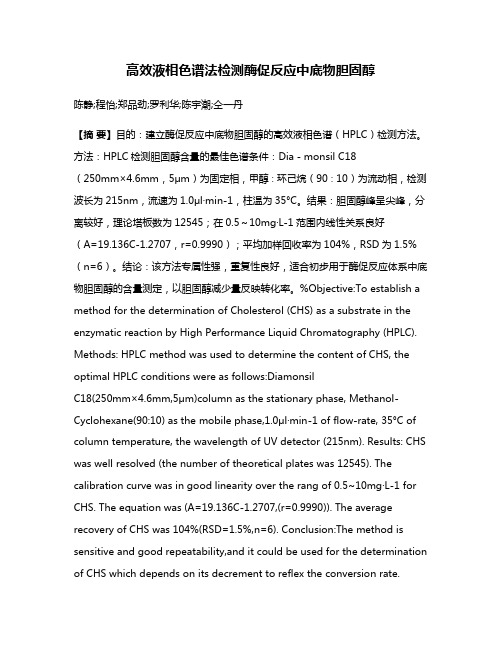 高效液相色谱法检测酶促反应中底物胆固醇

陈静;程怡;郑品劲;罗利华;陈宇潮;仝一丹

【摘 要】目的：建立酶促反应中底物胆固醇的高效液相色谱（HPLC）检测方法。方法：HPLC 检测胆固醇含量的最佳色谱条件：Dia - monsil C18（250mm×4.6mm，5μm）为固定相，甲醇：环己烷（90：10）为流动相，检测波长为 215nm，流速为 1.0μl·min-1，柱温为 35℃。结果：胆固醇峰呈尖峰，分离较好，理论塔板数为 12545；在 0.5～10mg·L-1 范围内线性关系良好（A=19.136C-1.2707，r=0.9990）；平均加样回收率为 104%，RSD 为 1.5%（n=6）。结论：该方法专属性强，重复性良好，适合初步用于酶促反应体系中底物胆固醇的含量测定，以胆固醇减少量反映转化率。%Objective:To establish a method for the determination of Cholesterol (CHS) as a substrate in the enzymatic reaction by High Performance Liquid Chromatography (HPLC). Methods: HPLC method was used to determine the content of CHS, the optimal HPLC conditions were as follows:Diamonsil C18(250mm×4.6mm,5μm)column as the stationary phase, Methanol-Cyclohexane(90:10) as the mobile phase,1.0μl·min-1 of flow-rate, 35℃ of column temperature, the wavelength of UV detector (215nm). Results: CHS was well resolved (the number of theoretical plates was 12545). The calibration curve was in good linearity over the rang of 0.5~10mg·L-1 for CHS. The equation was (A=19.136C-1.2707,(r=0.9990)). The average recovery of CHS was 104%(RSD=1.5%,n=6). Conclusion:The method is sensitive and good repeatability,and it could be used for the determination of CHS which depends on its decrement to reflex the conversion rate.